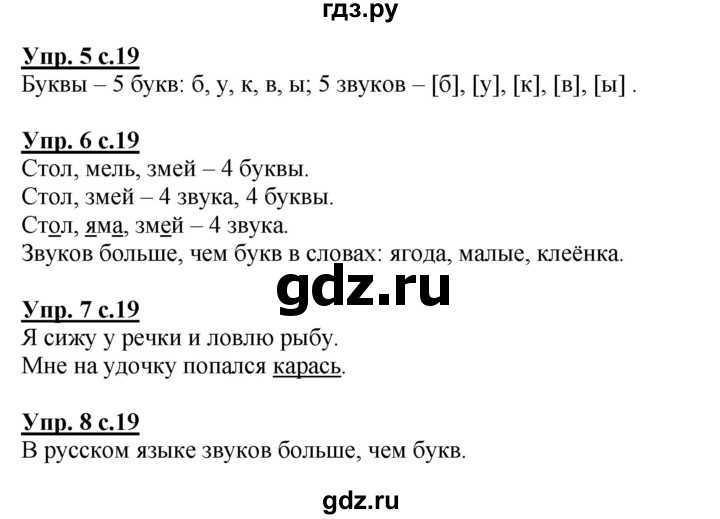 гдз.ру

Упр. 5 с.19
Буквы – 5 букв: б, у, к, в, ы; 5 звуков – [б], [у], [к], [в], [ы] .

Упр. 6 с.19
Стол, мель, змей – 4 буквы.
Стол, змей – 4 звука, 4 буквы.
Стол, яма, змей – 4 звука.
Звуков больше, чем букв в словах: ягода, малые, клеёнка.

gdz.ru

Упр. 7 с.19
Я сижу у речки и ловлю рыбу.
Мне на удочку попался карась.

Упр. 8 с.19
В русском языке звуков больше, чем букв.

gdz.ru